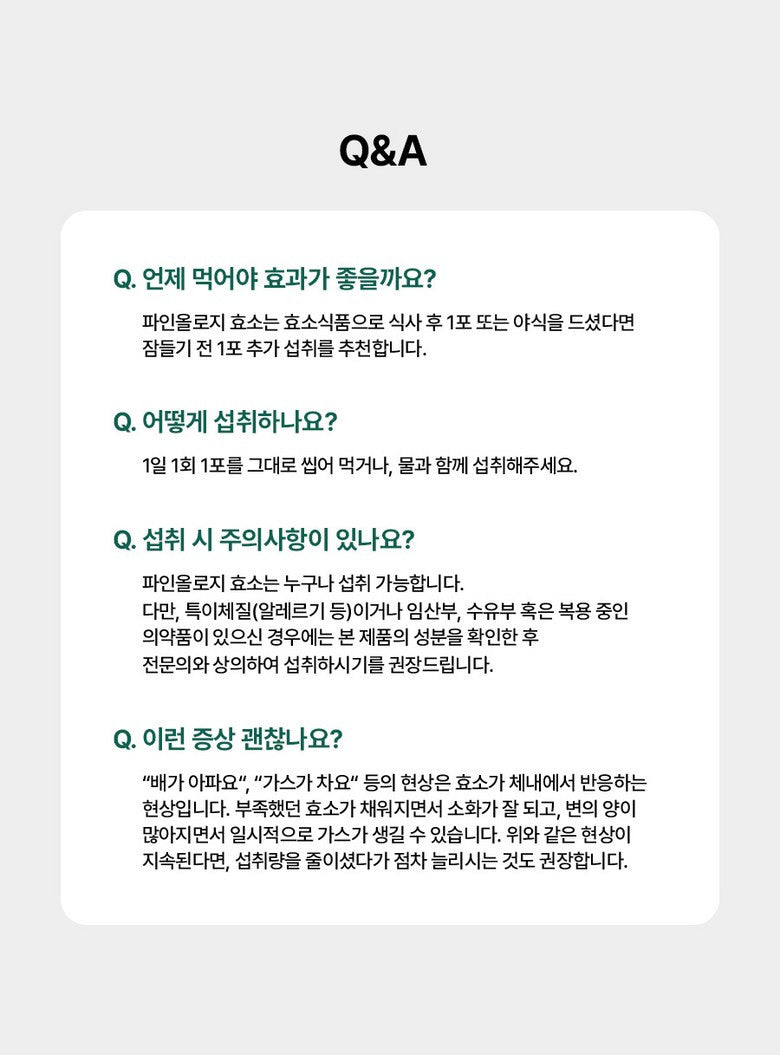 Q&A

Q. 언제 먹어야 효과가 좋을까요?

파인올로지 효소는 효소식품으로 식사 후 1포 또는 야식을 드셨다면 잠들기 전 1포 추가 섭취를 추천합니다.

Q. 어떻게 섭취하나요?

1일 1회 1포를 그대로 씹어 먹거나, 물과 함께 섭취해주세요.

Q. 섭취 시 주의사항이 있나요?

파인올로지 효소는 누구나 섭취 가능합니다.
다만, 특이체질(알레르기 등)이거나 임산부, 수유부 혹은 복용 중인 의약품이 있으신 경우에는 본 제품의 성분을 확인한 후 전문의와 상의하여 섭취하시기를 권장드립니다.

Q. 이런 증상 괜찮나요?

“배가 아파요“, “가스가 차요“ 등의 현상은 효소가 체내에서 반응하는 현상입니다. 부족했던 효소가 채워지면서 소화가 잘 되고, 변의 양이 많아지면서 일시적으로 가스가 생길 수 있습니다. 위와 같은 현상이 지속된다면, 섭취량을 줄이셨다가 점차 늘리시는 것도 권장합니다.